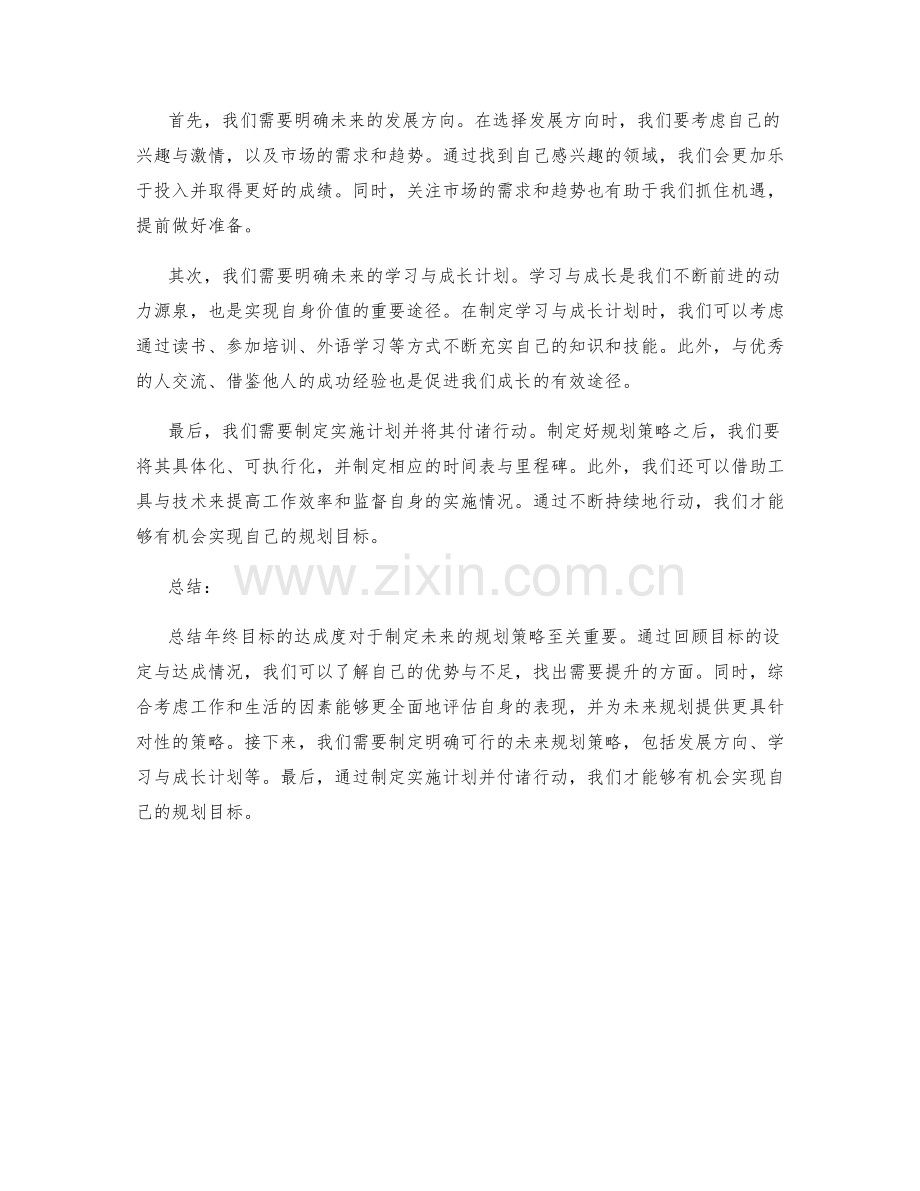 首先，我们需要明确未来的发展方向。在选择发展方向时，我们要考虑自己的兴趣与激情，以及市场的需求和趋势。通过找到自己感兴趣的领域，我们会更加乐于投入并取得更好的成绩。同时，关注市场的需求和趋势也有助于我们抓住机遇，提前做好准备。

其次，我们需要明确未来的学习与成长计划。学习与成长是我们不断前进的动力源泉，也是实现自身价值的重要途径。在制定学习与成长计划时，我们可以考虑通过读书、参加培训、外语学习等方式不断充实自己的知识和技能。此外，与优秀的人交流、借鉴他人的成功经验也是促进我们成长的有效途径。

最后，我们需要制定实施计划并将其付诸行动。制定好规划策略之后，我们要将其具体化、可执行化，并制定相应的时间表与里程碑。此外，我们还可以借助工具与技术来提高工作效率和监督自身的实施情况。通过不断持续地行动，我们才能够有机会实现自己的规划目标。

总结：

总结年终目标的达成度对于制定未来的规划策略至关重要。通过回顾目标的设定与达成情况，我们可以了解自己的优势与不足，找出需要提升的方面。同时，综合考虑工作和生活的因素能够更全面地评估自身的表现，并为未来规划提供更具针对性的策略。接下来，我们需要制定明确可行的未来规划策略，包括发展方向、学习与成长计划等。最后，通过制定实施计划并付诸行动，我们才能够有机会实现自己的规划目标。

www.zixin.com.cn